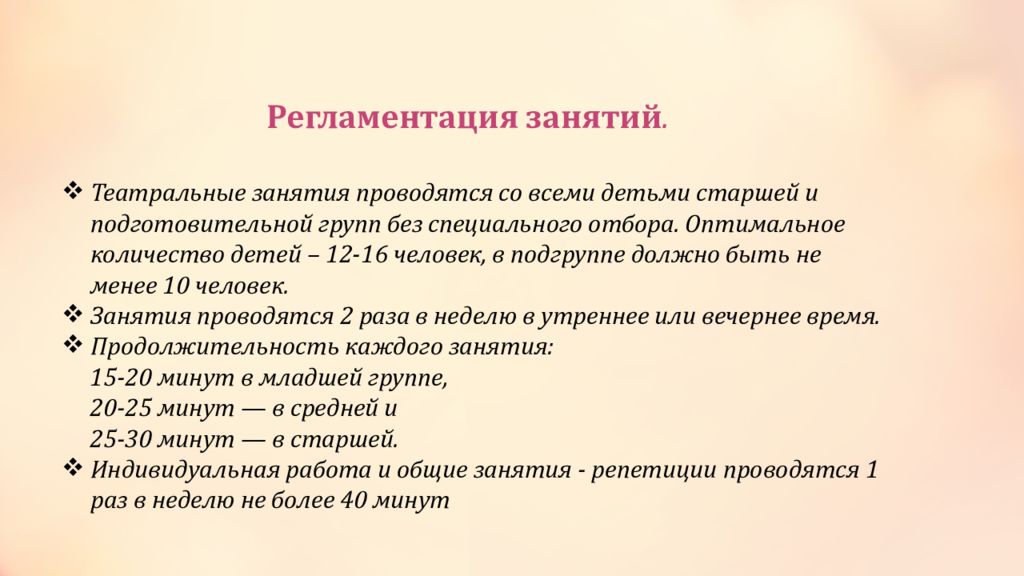 Регламентация занятий.

❖ Театральные занятия проводятся со всеми детьми старшей и подготовительной групп без специального отбора. Оптимальное количество детей – 12-16 человек, в подгруппе должно быть не менее 10 человек.
❖ Занятия проводятся 2 раза в неделю в утреннее или вечернее время.
❖ Продолжительность каждого занятия:
15-20 минут в младшей группе,
20-25 минут — в средней и
25-30 минут — в старшей.
❖ Индивидуальная работа и общие занятия - репетиции проводятся 1 раз в неделю не более 40 минут